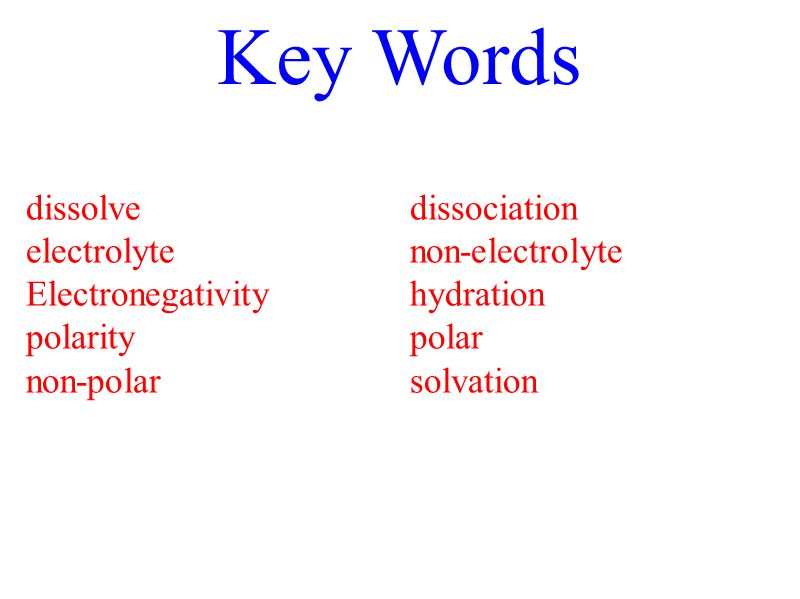 Key Words

dissolve
electrolyte
Electronegativity
polarity
non-polar

dissociation
non-electrolyte
hydration
polar
solvation